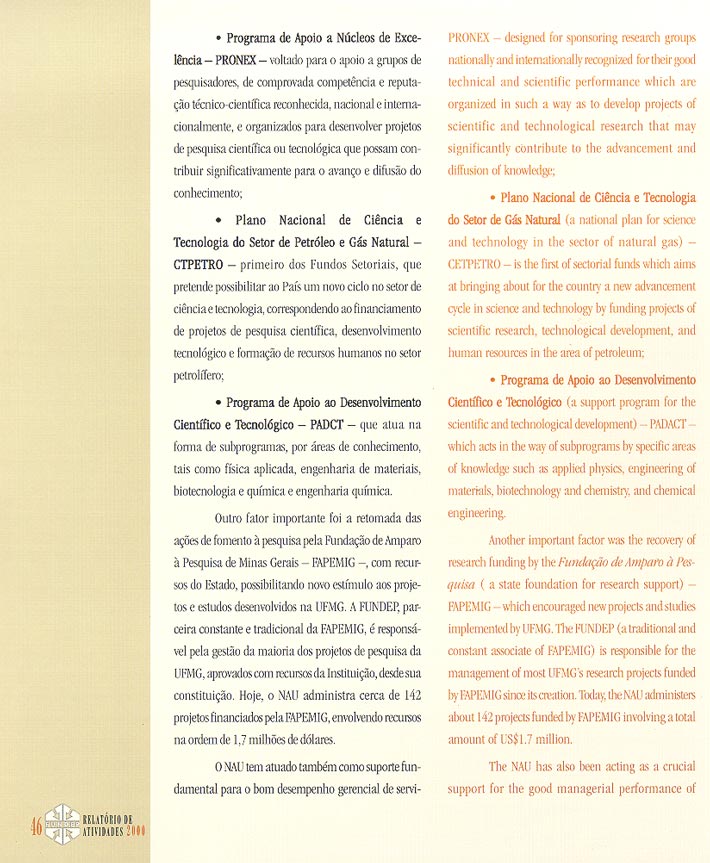 • Programa de Apoio a Núcleos de Excelência – PRONEX – voltado para o apoio a grupos de pesquisadores, de comprovada competência e reputação técnico-científica reconhecida, nacional e internacionalmente, e organizados para desenvolver projetos de pesquisa científica ou tecnológica que possam contribuir significativamente para o avanço e difusão do conhecimento;

• Plano Nacional de Ciência e Tecnologia do Setor de Petróleo e Gás Natural – CTPETRO – primeiro dos Fundos Setoriais, que pretende possibilitar ao País um novo ciclo no setor de ciência e tecnologia, correspondendo ao financiamento de projetos de pesquisa científica, desenvolvimento tecnológico e formação de recursos humanos no setor petrolífero;

• Programa de Apoio ao Desenvolvimento Científico e Tecnológico – PADCT – que atua na forma de subprogramas, por áreas de conhecimento, tais como física aplicada, engenharia de materiais, biotecnologia e química e engenharia química.

Outro fator importante foi a retomada das ações de fomento à pesquisa pela Fundação de Amparo à Pesquisa de Minas Gerais – FAPEMIG –, com recursos do Estado, possibilitando novo estímulo aos projetos e estudos desenvolvidos na UFMG. A FUNDEP, parceira constante e tradicional da FAPEMIG, é responsável pela gestão da maioria dos projetos de pesquisa da UFMG, aprovados com recursos da Instituição, desde sua constituição. Hoje, o NAU administra cerca de 142 projetos financiados pela FAPEMIG, envolvendo recursos na ordem de 1,7 milhões de dólares.

O NAU tem atuado também como suporte fundamental para o bom desempenho gerencial de servi-

PRONEX – designed for sponsoring research groups nationally and internationally recognized for their good technical and scientific performance which are organized in such a way as to develop projects of scientific and technological research that may significantly contribute to the advancement and diffusion of knowledge;

• Plano Nacional de Ciência e Tecnologia do Setor de Gás Natural (a national plan for science and technology in the sector of natural gas) – CETPETRO – is the first of sectorial funds which aims at bringing about for the country a new advancement cycle in science and technology by funding projects of scientific research, technological development, and human resources in the area of petroleum;

• Programa de Apoio ao Desenvolvimento Científico e Tecnológico (a support program for the scientific and technological development) – PADACT – which acts in the way of subprograms by specific areas of knowledge such as applied physics, engineering of materials, biotechnology and chemistry, and chemical engineering.

Another important factor was the recovery of research funding by the Fundação de Amparo à Pesquisa ( a state foundation for research support) – FAPEMIG – which encouraged new projects and studies implemented by UFMG. The FUNDEP (a traditional and constant associate of FAPEMIG) is responsible for the management of most UFMG's research projects funded by FAPEMIG since its creation. Today, the NAU administers about 142 projects funded by FAPEMIG involving a total amount of US$1.7 million.

The NAU has also been acting as a crucial support for the good managerial performance of

46 FUNDEP RELATÓRIO DE ATIVIDADES 2000